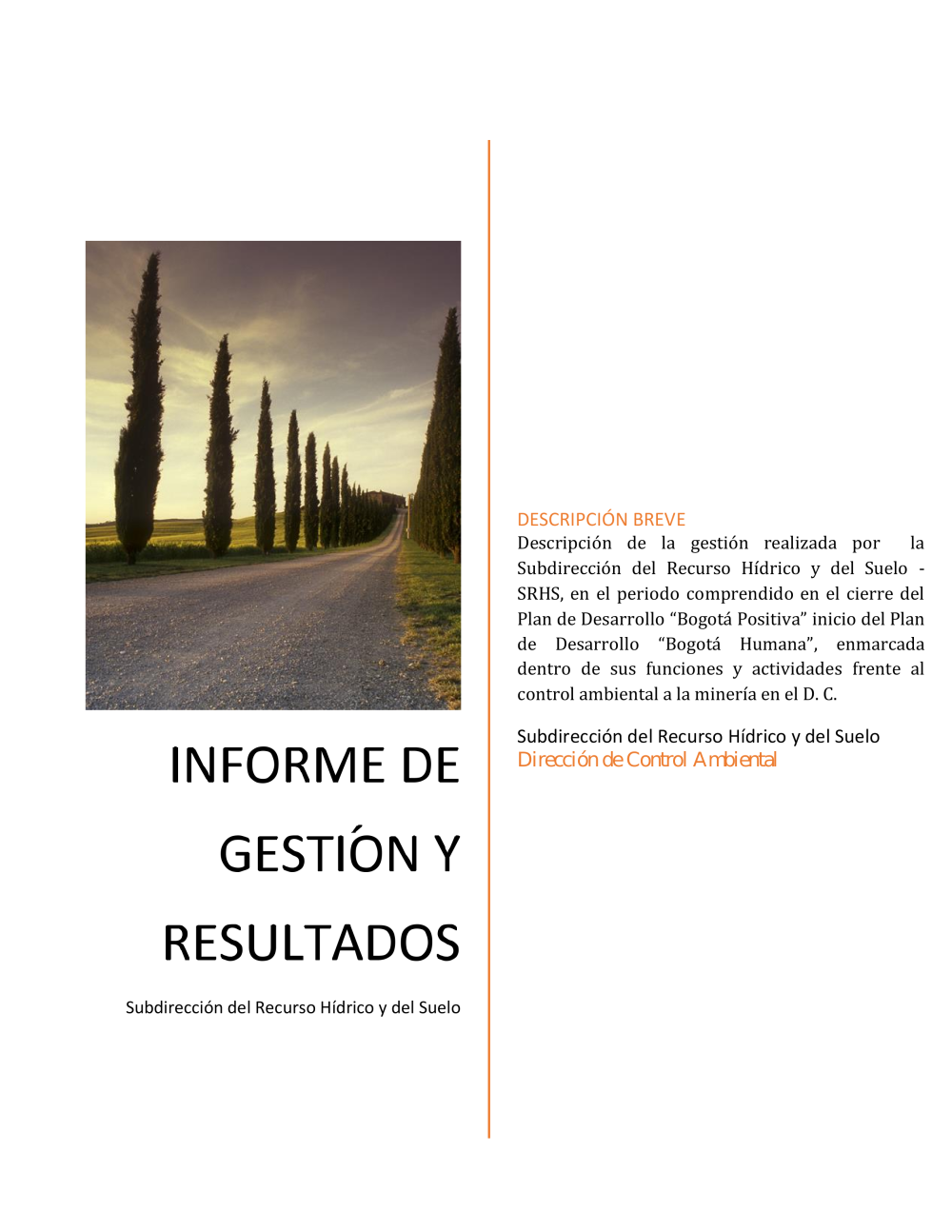 INFORME DE GESTIÓN Y RESULTADOS

Subdirección del Recurso Hídrico y del Suelo

DESCRIPCIÓN BREVE

Descripción de la gestión realizada por la Subdirección del Recurso Hídrico y del Suelo - SRHS, en el periodo comprendido en el cierre del Plan de Desarrollo “Bogotá Positiva” inicio del Plan de Desarrollo “Bogotá Humana”, enmarcada dentro de sus funciones y actividades frente al control ambiental a la minería en el D. C.

Subdirección del Recurso Hídrico y del Suelo
Dirección de Control Ambiental